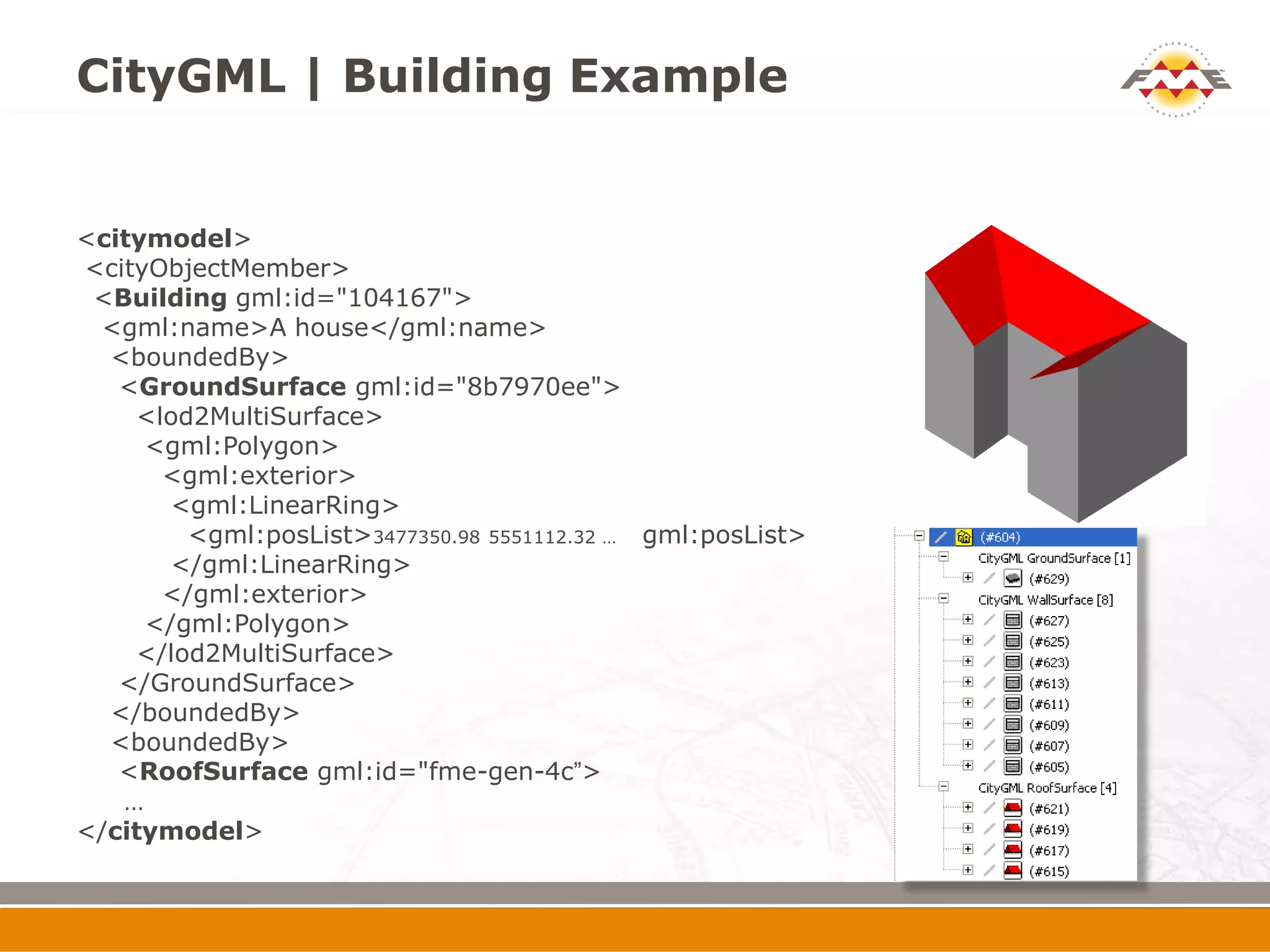 CityGML | Building Example

FME

<citymodel>
<cityObjectMember>
<Building gml:id="104167">
<gml:name>A house</gml:name>
<boundedBy>
<GroundSurface gml:id="8b7970ee">
<lod2MultiSurface>
<gml:Polygon>
<gml:exterior>
<gml:LinearRing>
<gml:posList>3477350.98 5551112.32 … gml:posList>
</gml:LinearRing>
</gml:exterior>
</gml:Polygon>
</lod2MultiSurface>
</GroundSurface>
</boundedBy>
<boundedBy>
<RoofSurface gml:id="fme-gen-4c”>
…
</citymodel>

(#604)
CityGML GroundSurface [1]
(#629)
CityGML WallSurface [8]
(#627)
(#625)
(#623)
(#613)
(#611)
(#609)
(#607)
(#605)
CityGML RoofSurface [4]
(#621)
(#619)
(#617)
(#615)